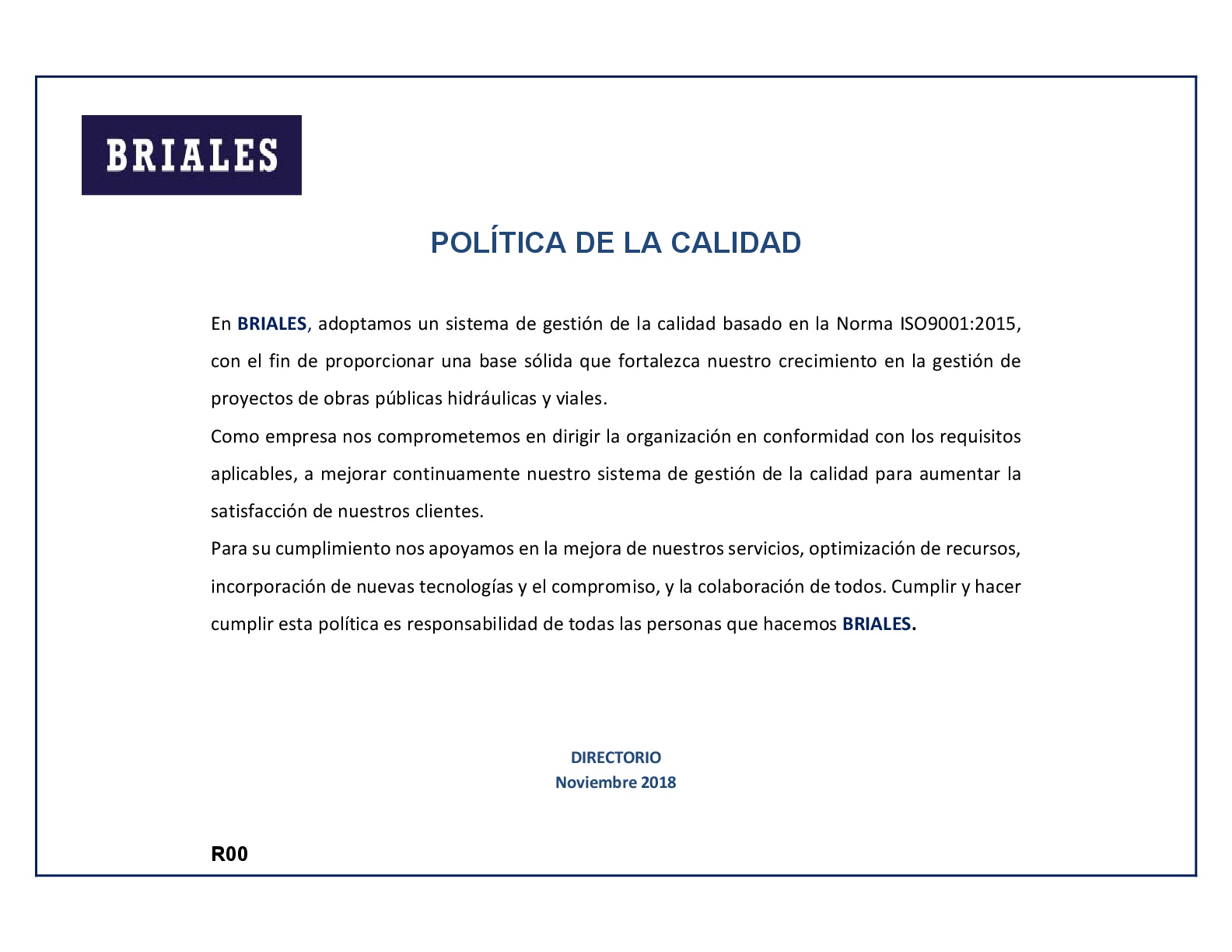 BRIALES

POLÍTICA DE LA CALIDAD

En BRIALES, adoptamos un sistema de gestión de la calidad basado en la Norma ISO9001:2015, con el fin de proporcionar una base sólida que fortalezca nuestro crecimiento en la gestión de proyectos de obras públicas hidráulicas y viales.

Como empresa nos comprometemos en dirigir la organización en conformidad con los requisitos aplicables, a mejorar continuamente nuestro sistema de gestión de la calidad para aumentar la satisfacción de nuestros clientes.

Para su cumplimiento nos apoyamos en la mejora de nuestros servicios, optimización de recursos, incorporación de nuevas tecnologías y el compromiso, y la colaboración de todos. Cumplir y hacer cumplir esta política es responsabilidad de todas las personas que hacemos BRIALES.

DIRECTORIO
Noviembre 2018

R00